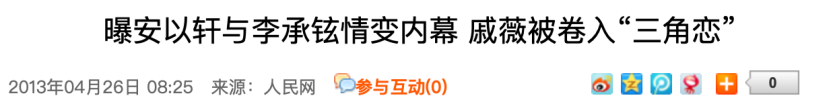 曝安以轩与李承铉情变内幕 戚薇被卷入“三角恋”

2013年04月26日 08:25 来源：人民网 参与互动(0)

0